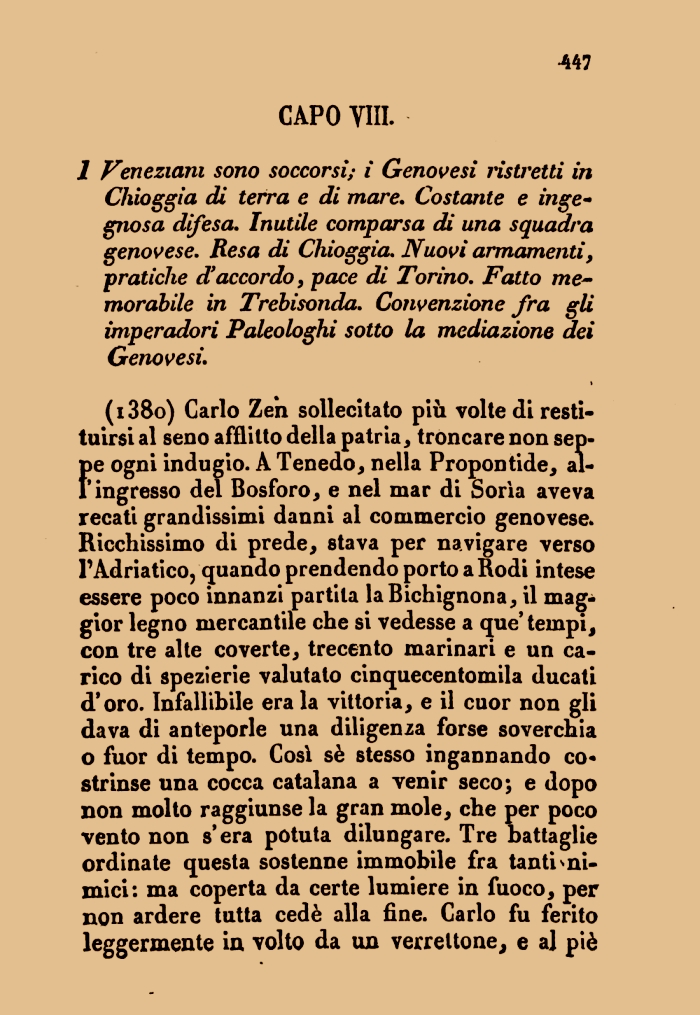 447

CAPO VIII.

I Veneziani sono soccorsi; i Genovesi ristretti in Chioggia di terra e di mare. Costante e ingegnosa difesa. Inutile comparsa di una squadra genovese. Resa di Chioggia. Nuovi armamenti, pratiche d'accordo, pace di Torino. Fatto memorabile in Trebisonda. Convenzione fra gli imperadori Paleologhi sotto la mediazione dei Genovesi.

(1380) Carlo Zen sollecitato più volte di restituirsi al seno afflitto della patria, troncare non seppe ogni indugio. A Tenedo, nella Propontide, all'ingresso del Bosforo, e nel mar di Sorìa aveva recati grandissimi danni al commercio genovese. Ricchissimo di prede, stava per navigare verso l'Adriatico, quando prendendo porto a Rodi intese essere poco innanzi partita la Bichignona, il maggior legno mercantile che si vedesse a que' tempi, con tre alte coverte, trecento marinari e un carico di spezierie valutato cinquecentomila ducati d'oro. Infallibile era la vittoria, e il cuor non gli dava di anteporle una diligenza forse soverchia o fuor di tempo. Così sè stesso ingannando costrinse una cocca catalana a venir seco; e dopo non molto raggiunse la gran mole, che per poco vento non s'era potuta dilungare. Tre battaglie ordinate questa sostenne immobile fra tanti nimici: ma coperta da certe lumiere in fuoco, per non ardere tutta cedè alla fine. Carlo fu ferito leggermente in volto da un verrettone, e al piè